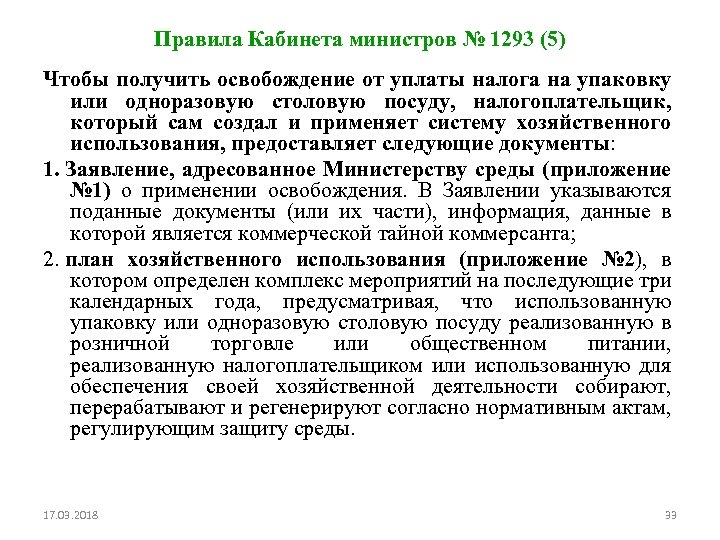 Правила Кабинета министров № 1293 (5)

Чтобы получить освобождение от уплаты налога на упаковку или одноразовую столовую посуду, налогоплательщик, который сам создал и применяет систему хозяйственного использования, предоставляет следующие документы:

1. Заявление, адресованное Министерству среды (приложение №1) о применении освобождения. В Заявлении указываются поданные документы (или их части), информация, данные в которой является коммерческой тайной коммерсанта;

2. план хозяйственного использования (приложение №2), в котором определен комплекс мероприятий на последующие три календарных года, предусматривая, что использованную упаковку или одноразовую столовую посуду реализованную в розничной торговле или общественном питании, реализованную налогоплательщиком или использованную для обеспечения своей хозяйственной деятельности собирают, перерабатывают и регенерируют согласно нормативным актам, регулирующим защиту среды.

17.03.2018

33